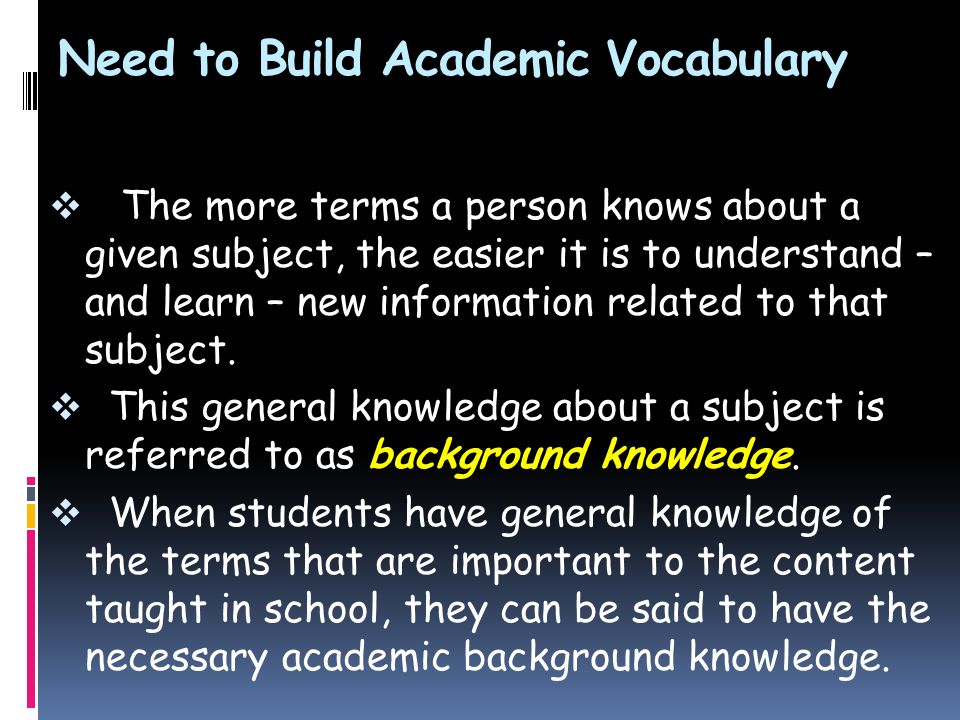 Need to Build Academic Vocabulary

❖ The more terms a person knows about a given subject, the easier it is to understand – and learn – new information related to that subject.

❖ This general knowledge about a subject is referred to as background knowledge.

❖ When students have general knowledge of the terms that are important to the content taught in school, they can be said to have the necessary academic background knowledge.